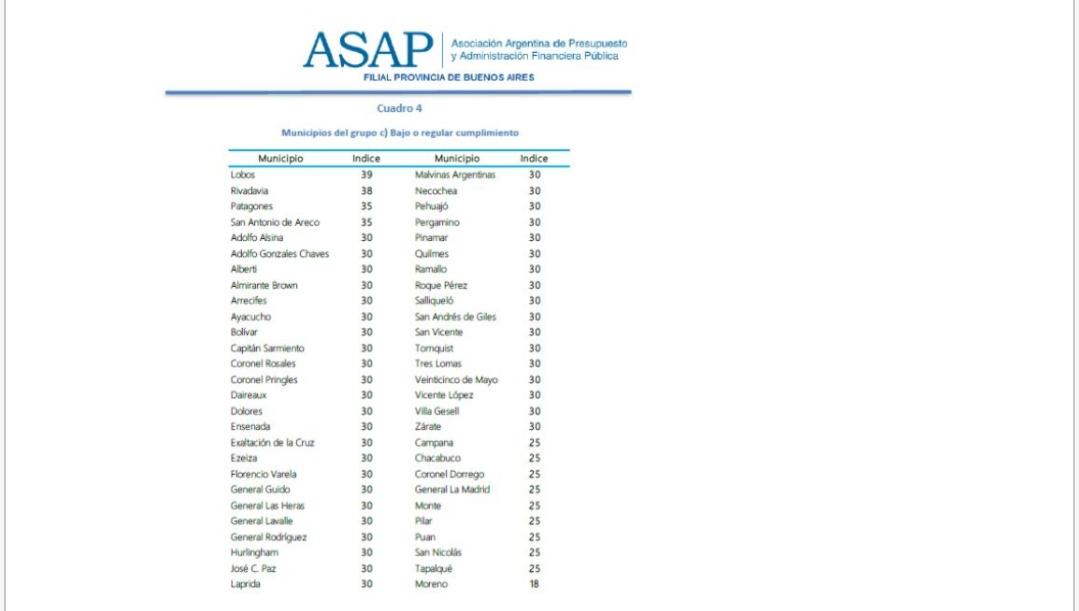 ASAP Asociación Argentina de Presupuesto y Administración Financiera Pública
FILIAL PROVINCIA DE BUENOS AIRES

Cuadro 4

Municipios del grupo c) Bajo o regular cumplimiento

| Municipio | Indice | Municipio | Indice |
|---|---|---|---|
| Lobos | 39 | Malvinas Argentinas | 30 |
| Rivadavia | 38 | Necochea | 30 |
| Patagones | 35 | Pehuajó | 30 |
| San Antonio de Areco | 35 | Pergamino | 30 |
| Adolfo Alsina | 30 | Pinamar | 30 |
| Adolfo Gonzales Chaves | 30 | Quilmes | 30 |
| Alberti | 30 | Ramallo | 30 |
| Almirante Brown | 30 | Roque Pérez | 30 |
| Arrecifes | 30 | Salliqueló | 30 |
| Ayacucho | 30 | San Andrés de Giles | 30 |
| Bolívar | 30 | San Vicente | 30 |
| Capitán Sarmiento | 30 | Tornquist | 30 |
| Coronel Rosales | 30 | Tres Lomas | 30 |
| Coronel Pringles | 30 | Veinticinco de Mayo | 30 |
| Daireaux | 30 | Vicente López | 30 |
| Dolores | 30 | Villa Gesell | 30 |
| Ensenada | 30 | Zárate | 30 |
| Exaltación de la Cruz | 30 | Campana | 25 |
| Ezeiza | 30 | Chacabuco | 25 |
| Florencio Varela | 30 | Coronel Dorrego | 25 |
| General Guido | 30 | General La Madrid | 25 |
| General Las Heras | 30 | Monte | 25 |
| General Lavalle | 30 | Pilar | 25 |
| General Rodríguez | 30 | Puan | 25 |
| Hurlingham | 30 | San Nicolás | 25 |
| José C. Paz | 30 | Tapalqué | 25 |
| Laprida | 30 | Moreno | 18 |